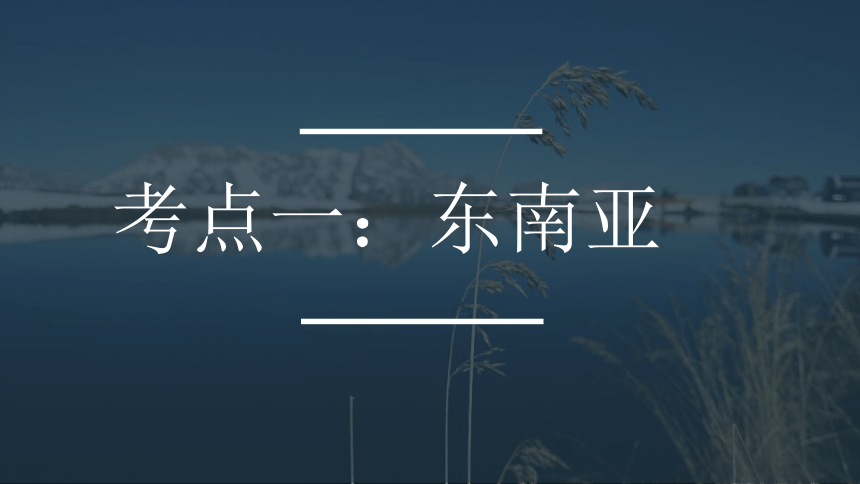 考点一：东南亚